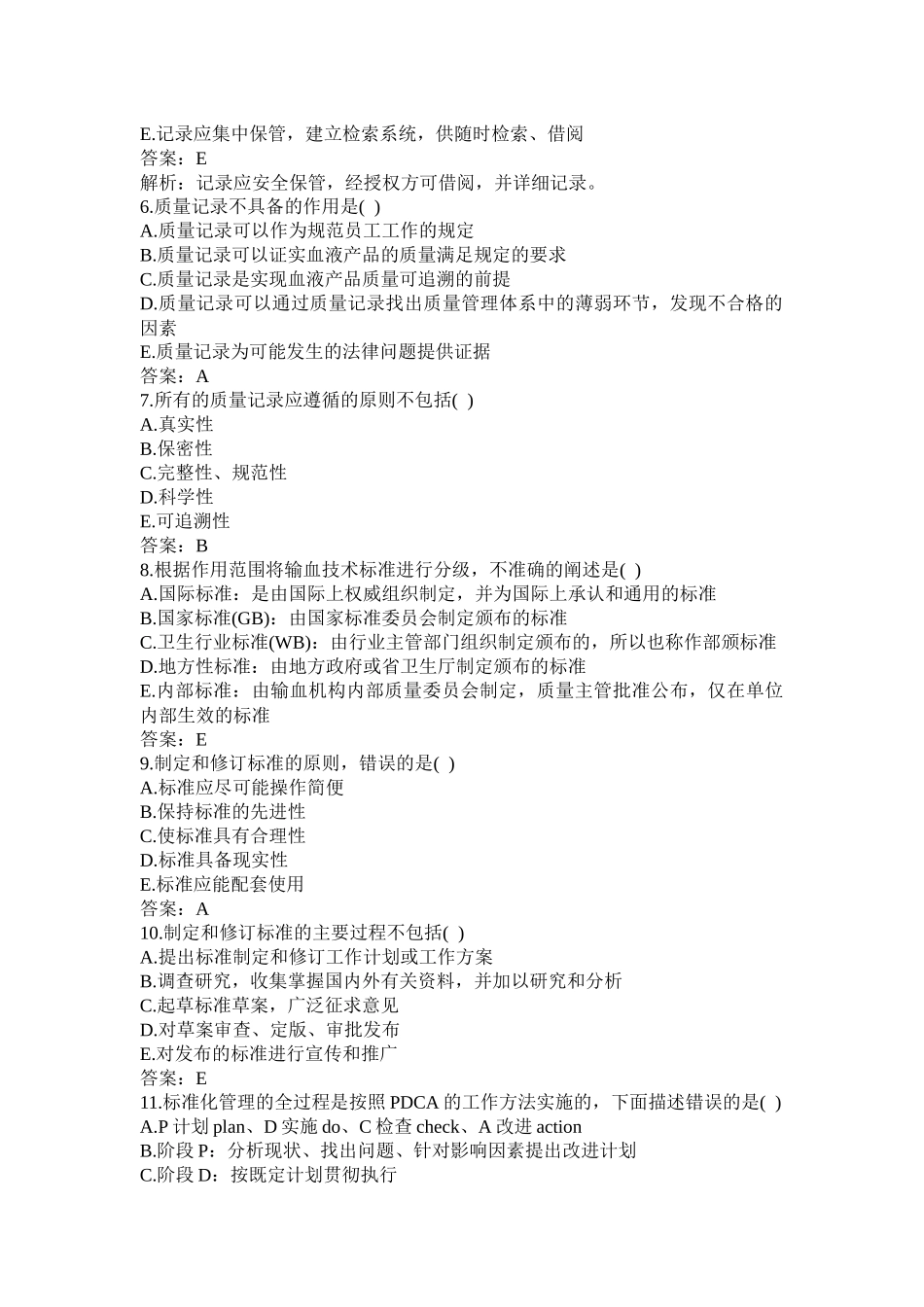 E.记录应集中保管，建立检索系统，供随时检索、借阅
答案：E
解析：记录应安全保管，经授权方可借阅，并详细记录。
6.质量记录不具备的作用是( )
A.质量记录可以作为规范员工工作的规定
B.质量记录可以证实血液产品的质量满足规定的要求
C.质量记录是实现血液产品质量可追溯的前提
D.质量记录可以通过质量记录找出质量管理体系中的薄弱环节，发现不合格的因素
E.质量记录为可能发生的法律问题提供证据
答案：A
7.所有的质量记录应遵循的原则不包括( )
A.真实性
B.保密性
C.完整性、规范性
D.科学性
E.可追溯性
答案：B
8.根据作用范围将输血技术标准进行分级，不准确的阐述是( )
A.国际标准：是由国际上权威组织制定，并为国际上承认和通用的标准
B.国家标准(GB)：由国家标准委员会制定颁布的标准
C.卫生行业标准(WB)：由行业主管部门组织制定颁布的，所以也称作部颁标准
D.地方性标准：由地方政府或省卫生厅制定颁布的标准
E.内部标准：由输血机构内部质量委员会制定，质量主管批准公布，仅在单位内部生效的标准
答案：E
9.制定和修订标准的原则，错误的是( )
A.标准应尽可能操作简便
B.保持标准的先进性
C.使标准具有合理性
D.标准具备现实性
E.标准应能配套使用
答案：A
10.制定和修订标准的主要过程不包括( )
A.提出标准制定和修订工作计划或工作方案
B.调查研究，收集掌握国内外有关资料，并加以研究和分析
C.起草标准草案，广泛征求意见
D.对草案审查、定版、审批发布
E.对发布的标准进行宣传和推广
答案：E
11.标准化管理的全过程是按照 PDCA 的工作方法实施的，下面描述错误的是( )
A.P 计划 plan、D 实施 do、C 检查 check、A 改进 action
B.阶段 P：分析现状、找出问题、针对影响因素提出改进计划
C.阶段 D：按既定计划贯彻执行